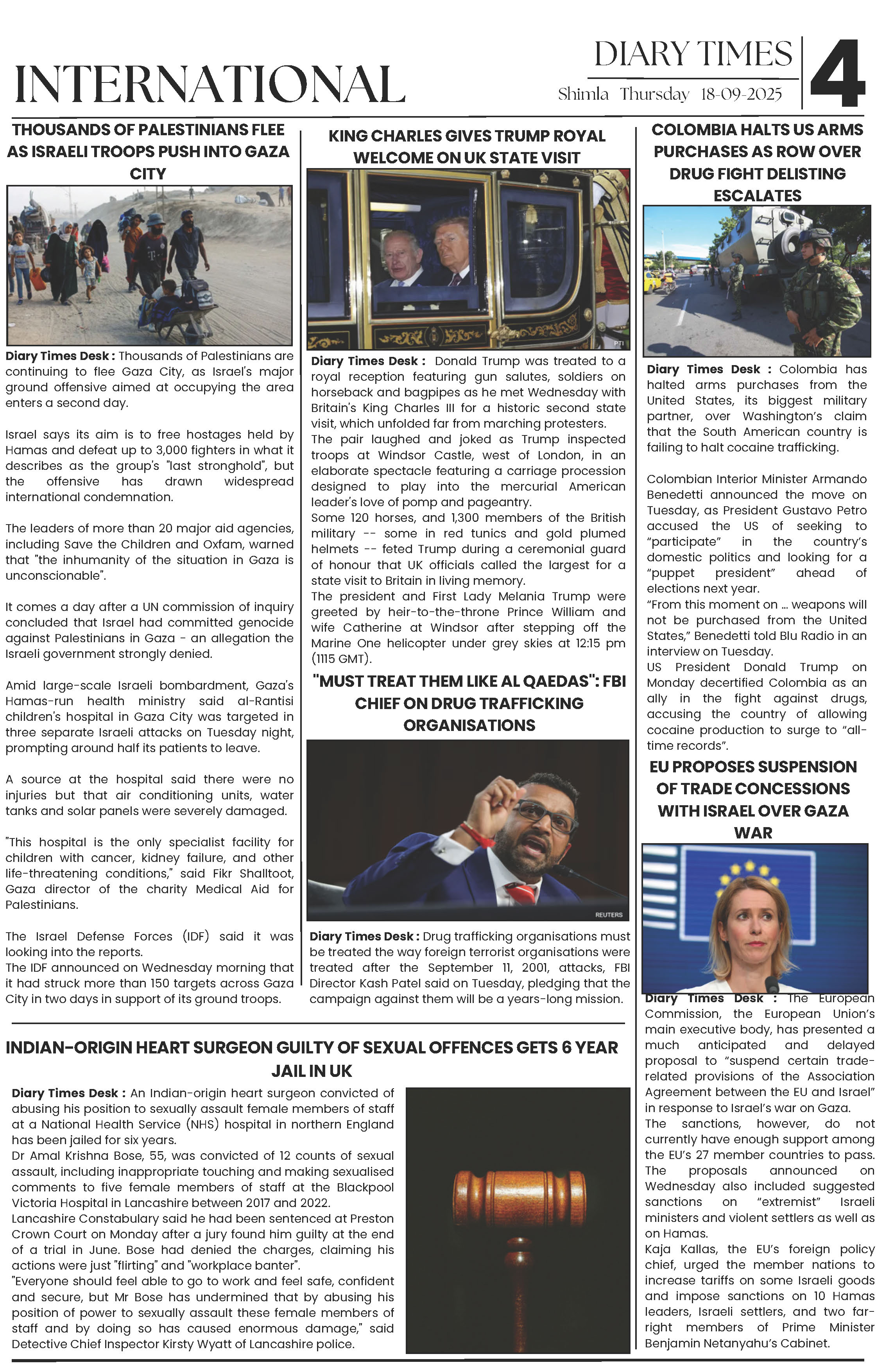 INTERNATIONAL

DIARY TIMES

Shimla Thursday 18-09-2025

4

THOUSANDS OF PALESTINIANS FLEE AS ISRAELI TROOPS PUSH INTO GAZA CITY

Diary Times Desk : Thousands of Palestinians are continuing to flee Gaza City, as Israel's major ground offensive aimed at occupying the area enters a second day.

Israel says its aim is to free hostages held by Hamas and defeat up to 3,000 fighters in what it describes as the group's "last stronghold", but the offensive has drawn widespread international condemnation.

The leaders of more than 20 major aid agencies, including Save the Children and Oxfam, warned that "the inhumanity of the situation in Gaza is unconscionable".

It comes a day after a UN commission of inquiry concluded that Israel had committed genocide against Palestinians in Gaza - an allegation the Israeli government strongly denied.

Amid large-scale Israeli bombardment, Gaza's Hamas-run health ministry said al-Rantisi children's hospital in Gaza City was targeted in three separate Israeli attacks on Tuesday night, prompting around half its patients to leave.

A source at the hospital said there were no injuries but that air conditioning units, water tanks and solar panels were severely damaged.

"This hospital is the only specialist facility for children with cancer, kidney failure, and other life-threatening conditions," said Fikr Shalltoot, Gaza director of the charity Medical Aid for Palestinians.

The Israel Defense Forces (IDF) said it was looking into the reports.
The IDF announced on Wednesday morning that it had struck more than 150 targets across Gaza City in two days in support of its ground troops.

KING CHARLES GIVES TRUMP ROYAL WELCOME ON UK STATE VISIT

PTI

Diary Times Desk : Donald Trump was treated to a royal reception featuring gun salutes, soldiers on horseback and bagpipes as he met Wednesday with Britain's King Charles III for a historic second state visit, which unfolded far from marching protesters.
The pair laughed and joked as Trump inspected troops at Windsor Castle, west of London, in an elaborate spectacle featuring a carriage procession designed to play into the mercurial American leader's love of pomp and pageantry.
Some 120 horses, and 1,300 members of the British military -- some in red tunics and gold plumed helmets -- feted Trump during a ceremonial guard of honour that UK officials called the largest for a state visit to Britain in living memory.
The president and First Lady Melania Trump were greeted by heir-to-the-throne Prince William and wife Catherine at Windsor after stepping off the Marine One helicopter under grey skies at 12:15 pm (1115 GMT).

"MUST TREAT THEM LIKE AL QAEDAS": FBI CHIEF ON DRUG TRAFFICKING ORGANISATIONS

REUTERS

Diary Times Desk : Drug trafficking organisations must be treated the way foreign terrorist organisations were treated after the September 11, 2001, attacks, FBI Director Kash Patel said on Tuesday, pledging that the campaign against them will be a years-long mission.

COLOMBIA HALTS US ARMS PURCHASES AS ROW OVER DRUG FIGHT DELISTING ESCALATES

Diary Times Desk : Colombia has halted arms purchases from the United States, its biggest military partner, over Washington's claim that the South American country is failing to halt cocaine trafficking.

Colombian Interior Minister Armando Benedetti announced the move on Tuesday, as President Gustavo Petro accused the US of seeking to "participate" in the country's domestic politics and looking for a "puppet president" ahead of elections next year.
"From this moment on ... weapons will not be purchased from the United States," Benedetti told Blu Radio in an interview on Tuesday.
US President Donald Trump on Monday decertified Colombia as an ally in the fight against drugs, accusing the country of allowing cocaine production to surge to "all-time records".

EU PROPOSES SUSPENSION OF TRADE CONCESSIONS WITH ISRAEL OVER GAZA WAR

Diary Times Desk : The European Commission, the European Union's main executive body, has presented a much anticipated and delayed proposal to "suspend certain trade-related provisions of the Association Agreement between the EU and Israel" in response to Israel's war on Gaza.
The sanctions, however, do not currently have enough support among the EU's 27 member countries to pass.
The proposals announced on Wednesday also included suggested sanctions on "extremist" Israeli ministers and violent settlers as well as on Hamas.
Kaja Kallas, the EU's foreign policy chief, urged the member nations to increase tariffs on some Israeli goods and impose sanctions on 10 Hamas leaders, Israeli settlers, and two far-right members of Prime Minister Benjamin Netanyahu's Cabinet.

INDIAN-ORIGIN HEART SURGEON GUILTY OF SEXUAL OFFENCES GETS 6 YEAR JAIL IN UK

Diary Times Desk : An Indian-origin heart surgeon convicted of abusing his position to sexually assault female members of staff at a National Health Service (NHS) hospital in northern England has been jailed for six years.
Dr Amal Krishna Bose, 55, was convicted of 12 counts of sexual assault, including inappropriate touching and making sexualised comments to five female members of staff at the Blackpool Victoria Hospital in Lancashire between 2017 and 2022.
Lancashire Constabulary said he had been sentenced at Preston Crown Court on Monday after a jury found him guilty at the end of a trial in June. Bose had denied the charges, claiming his actions were just "flirting" and "workplace banter".
"Everyone should feel able to go to work and feel safe, confident and secure, but Mr Bose has undermined that by abusing his position of power to sexually assault these female members of staff and by doing so has caused enormous damage," said Detective Chief Inspector Kirsty Wyatt of Lancashire police.